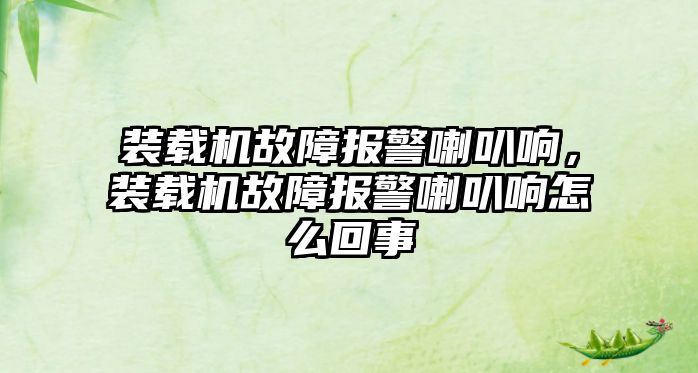 装载机故障报警喇叭响，装载机故障报警喇叭响怎么回事